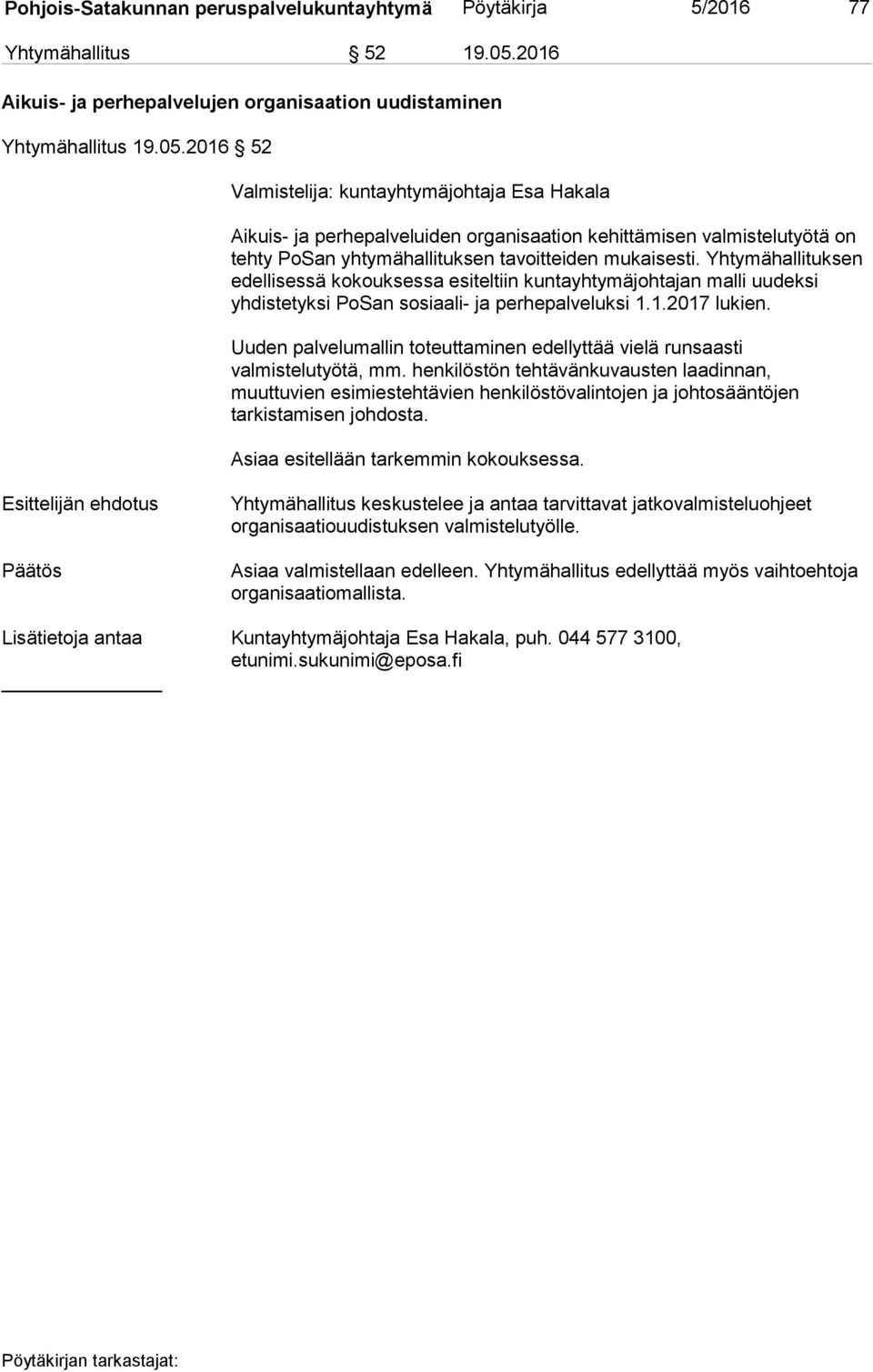 Pohjois-Satakunnan peruspalvelukuntayhtymä Pöytäkirja 5/2016 77

Yhtymähallitus § 52 19.05.2016

Aikuis- ja perhepalvelujen organisaation uudistaminen

Yhtymähallitus 19.05.2016 § 52

Valmistelija: kuntayhtymäjohtaja Esa Hakala

Aikuis- ja perhepalveluiden organisaation kehittämisen valmistelutyötä on tehty PoSan yhtymähallituksen tavoitteiden mukaisesti. Yhtymähallituksen edellisessä kokouksessa esiteltiin kuntayhtymäjohtajan malli uudeksi yhdistetyksi PoSan sosiaali- ja perhepalveluksi 1.1.2017 lukien.

Uuden palvelumallin toteuttaminen edellyttää vielä runsaasti valmistelutyötä, mm. henkilöstön tehtävänkuvausten laadinnan, muuttuvien esimiestehtävien henkilöstövalintojen ja johtosääntöjen tarkistamisen johdosta.

Asiaa esitellään tarkemmin kokouksessa.

Esittelijän ehdotus

Yhtymähallitus keskustelee ja antaa tarvittavat jatkovalmisteluohjeet organisaatiouudistuksen valmistelutyölle.

Päätös

Asiaa valmistellaan edelleen. Yhtymähallitus edellyttää myös vaihtoehtoja organisaatiomallista.

Lisätietoja antaa

Kuntayhtymäjohtaja Esa Hakala, puh. 044 577 3100, etunimi.sukunimi@eposa.fi

Pöytäkirjan tarkastajat: